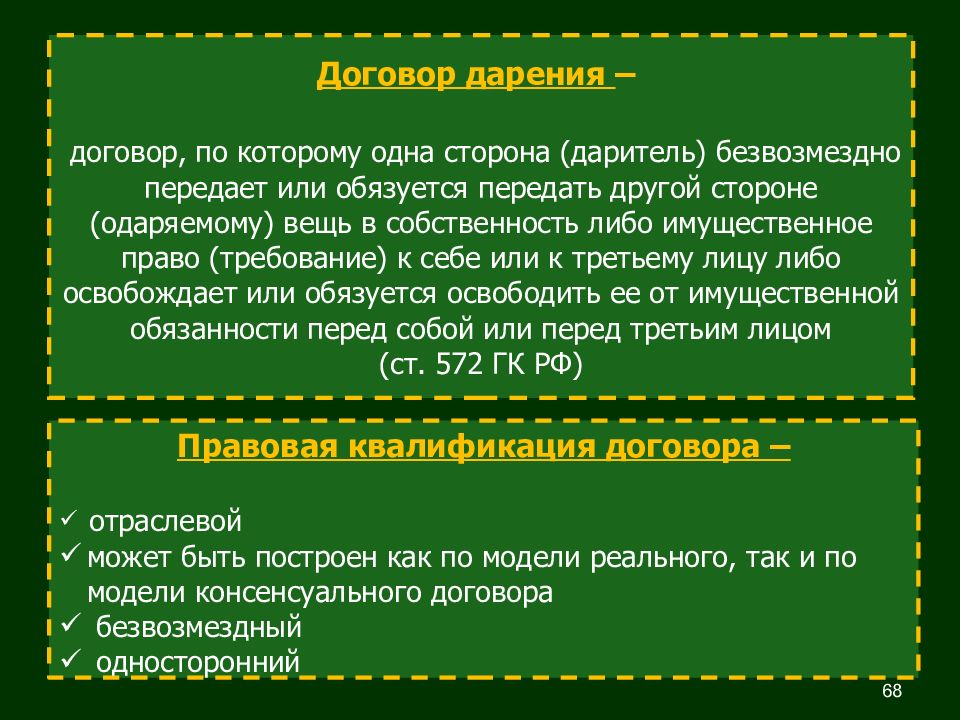 Договор дарения –

договор, по которому одна сторона (даритель) безвозмездно передает или обязуется передать другой стороне (одаряемому) вещь в собственность либо имущественное право (требование) к себе или к третьему лицу либо освобождает или обязуется освободить ее от имущественной обязанности перед собой или перед третьим лицом (ст. 572 ГК РФ)

Правовая квалификация договора –

✓ отраслевой
✓ может быть построен как по модели реального, так и по модели консенсуального договора
✓ безвозмездный
✓ односторонний

68